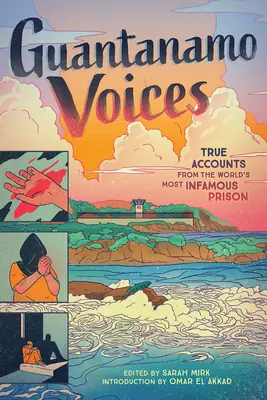 Guantanamo Voices

TRUE ACCOUNTS FROM THE WORLD'S MOST INFAMOUS PRISON

EDITED BY SARAH MIRK
INTRODUCTION BY OMAR EL AKKAD